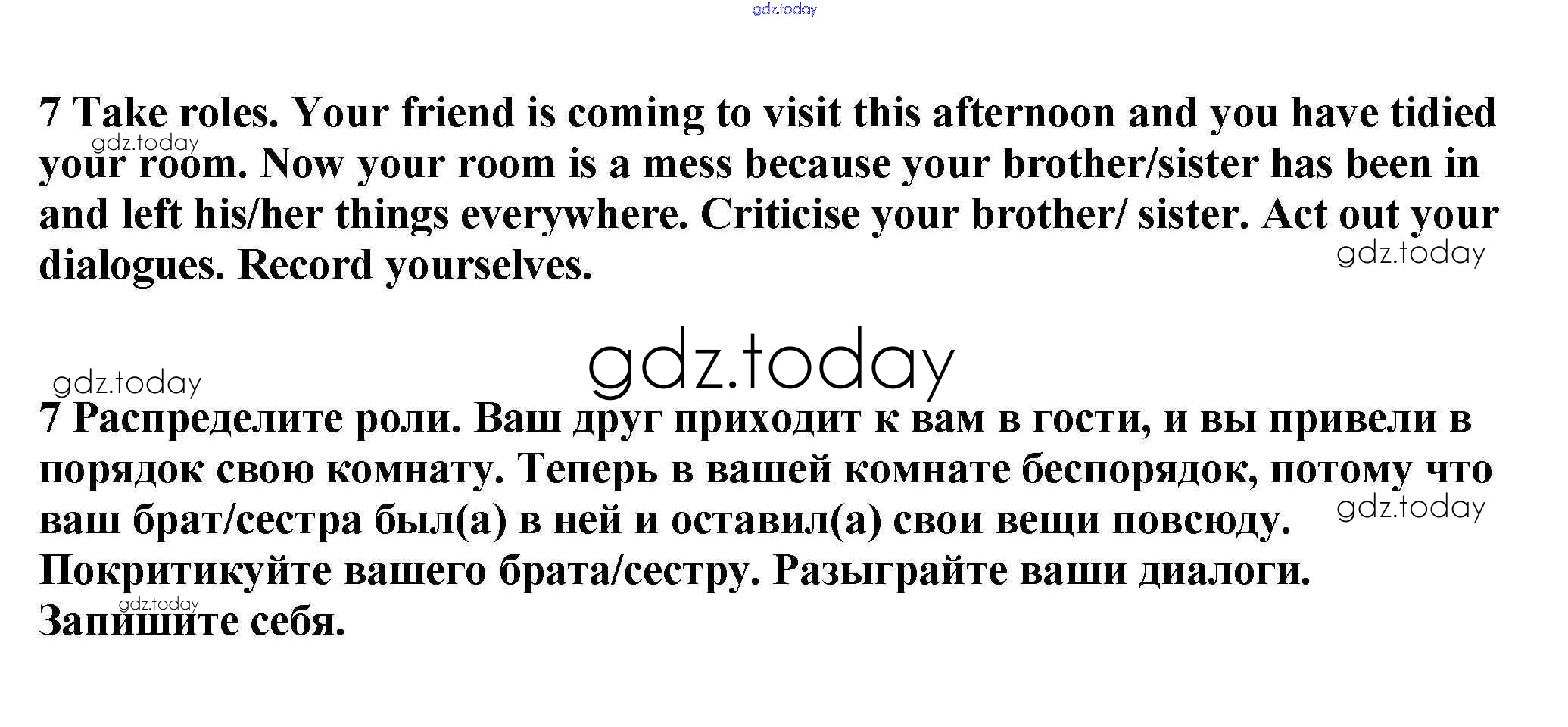 7 Take roles. Your friend is coming to visit this afternoon and you have tidied your room. Now your room is a mess because your brother/sister has been in and left his/her things everywhere. Criticise your brother/ sister. Act out your dialogues. Record yourselves.

7 Распределите роли. Ваш друг приходит к вам в гости, и вы привели в порядок свою комнату. Теперь в вашей комнате беспорядок, потому что ваш брат/сестра был(а) в ней и оставил(а) свои вещи повсюду. Покритикуйте вашего брата/сестру. Разыграйте ваши диалоги. Запишите себя.

gdz.today